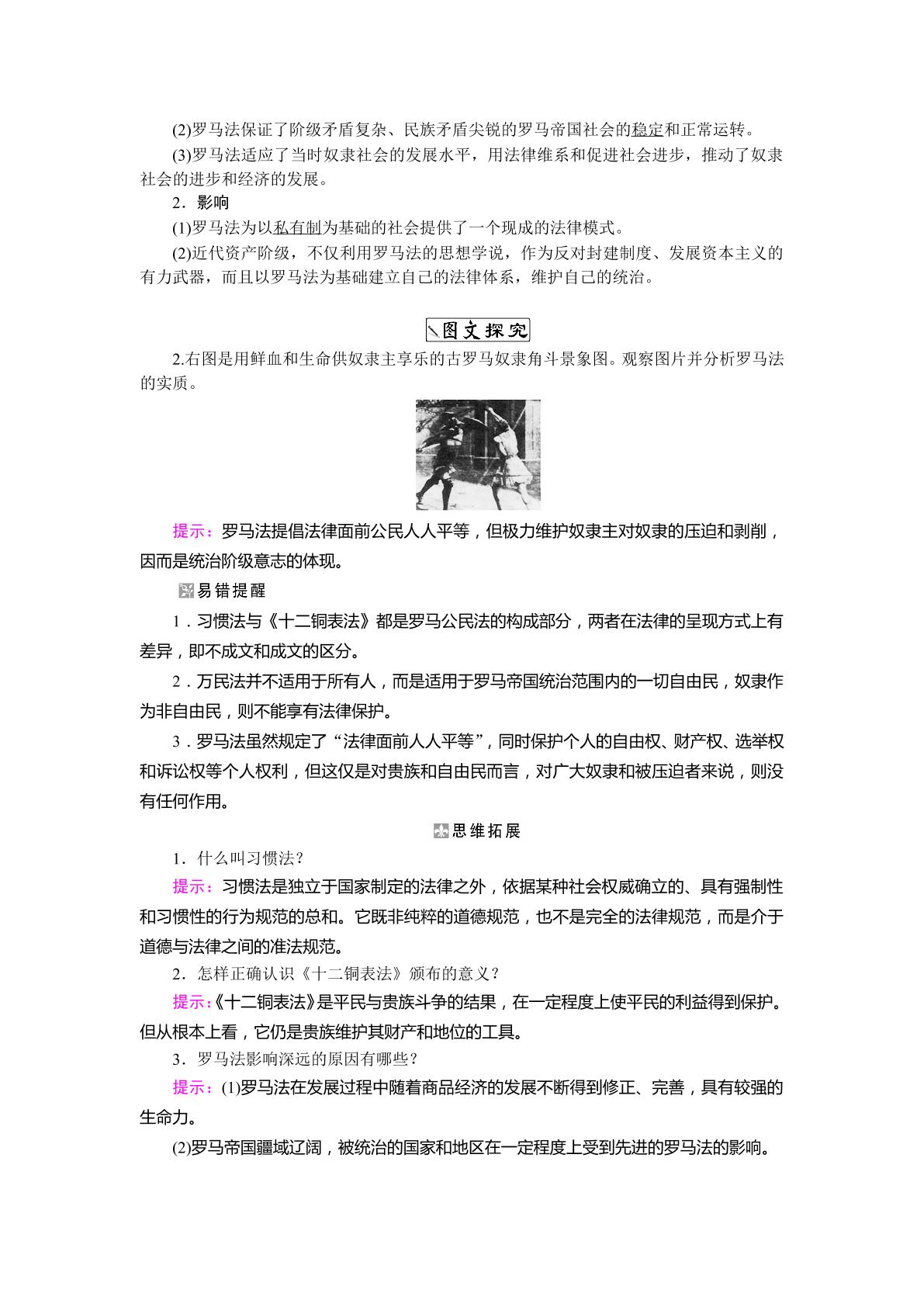 (2)罗马法保证了阶级矛盾复杂、民族矛盾尖锐的罗马帝国社会的稳定和正常运转。

(3)罗马法适应了当时奴隶社会的发展水平，用法律维系和促进社会进步，推动了奴隶社会的进步和经济的发展。

2．影响

(1)罗马法为以私有制为基础的社会提供了一个现成的法律模式。

(2)近代资产阶级，不仅利用罗马法的思想学说，作为反对封建制度、发展资本主义的有力武器，而且以罗马法为基础建立自己的法律体系，维护自己的统治。

图文探究

2.右图是用鲜血和生命供奴隶主享乐的古罗马奴隶角斗景象图。观察图片并分析罗马法的实质。

提示：罗马法提倡法律面前公民人人平等，但极力维护奴隶主对奴隶的压迫和剥削，因而是统治阶级意志的体现。

易错提醒

1．习惯法与《十二铜表法》都是罗马公民法的构成部分，两者在法律的呈现方式上有差异，即不成文和成文的区分。

2．万民法并不适用于所有人，而是适用于罗马帝国统治范围内的一切自由民，奴隶作为非自由民，则不能享有法律保护。

3．罗马法虽然规定了“法律面前人人平等”，同时保护个人的自由权、财产权、选举权和诉讼权等个人权利，但这仅是对贵族和自由民而言，对广大奴隶和被压迫者来说，则没有任何作用。

思维拓展

1．什么叫习惯法？

提示：习惯法是独立于国家制定的法律之外，依据某种社会权威确立的、具有强制性和习惯性的行为规范的总和。它既非纯粹的道德规范，也不是完全的法律规范，而是介于道德与法律之间的准法规范。

2．怎样正确认识《十二铜表法》颁布的意义？

提示：《十二铜表法》是平民与贵族斗争的结果，在一定程度上使平民的利益得到保护。但从根本上看，它仍是贵族维护其财产和地位的工具。

3．罗马法影响深远的原因有哪些？

提示：(1)罗马法在发展过程中随着商品经济的发展不断得到修正、完善，具有较强的生命力。

(2)罗马帝国疆域辽阔，被统治的国家和地区在一定程度上受到先进的罗马法的影响。